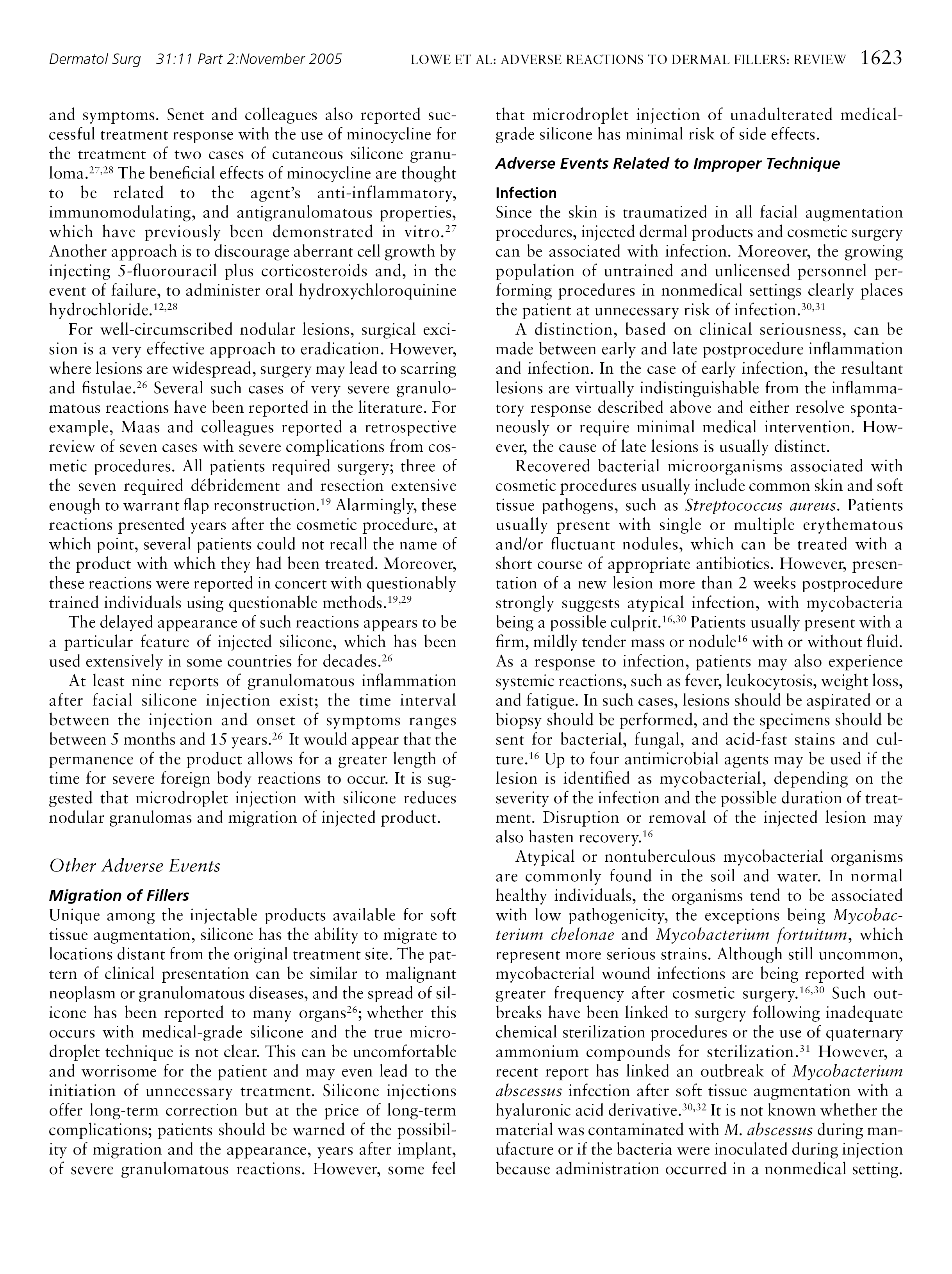 Dermatol Surg 31:11 Part 2:November 2005

LOWE ET AL: ADVERSE REACTIONS TO DERMAL FILLERS: REVIEW 1623

and symptoms. Senet and colleagues also reported successful treatment response with the use of minocycline for the treatment of two cases of cutaneous silicone granuloma.$^{27,28}$ The beneficial effects of minocycline are thought to be related to the agent's anti-inflammatory, immunomodulating, and antigranulomatous properties, which have previously been demonstrated in vitro.$^{27}$ Another approach is to discourage aberrant cell growth by injecting 5-fluorouracil plus corticosteroids and, in the event of failure, to administer oral hydroxychloroquinine hydrochloride.$^{12,28}$

For well-circumscribed nodular lesions, surgical excision is a very effective approach to eradication. However, where lesions are widespread, surgery may lead to scarring and fistulae.$^{26}$ Several such cases of very severe granulomatous reactions have been reported in the literature. For example, Maas and colleagues reported a retrospective review of seven cases with severe complications from cosmetic procedures. All patients required surgery; three of the seven required débridement and resection extensive enough to warrant flap reconstruction.$^{19}$ Alarmingly, these reactions presented years after the cosmetic procedure, at which point, several patients could not recall the name of the product with which they had been treated. Moreover, these reactions were reported in concert with questionably trained individuals using questionable methods.$^{19,29}$

The delayed appearance of such reactions appears to be a particular feature of injected silicone, which has been used extensively in some countries for decades.$^{26}$

At least nine reports of granulomatous inflammation after facial silicone injection exist; the time interval between the injection and onset of symptoms ranges between 5 months and 15 years.$^{26}$ It would appear that the permanence of the product allows for a greater length of time for severe foreign body reactions to occur. It is suggested that microdroplet injection with silicone reduces nodular granulomas and migration of injected product.

Other Adverse Events

Migration of Fillers

Unique among the injectable products available for soft tissue augmentation, silicone has the ability to migrate to locations distant from the original treatment site. The pattern of clinical presentation can be similar to malignant neoplasm or granulomatous diseases, and the spread of silicone has been reported to many organs$^{26}$; whether this occurs with medical-grade silicone and the true microdroplet technique is not clear. This can be uncomfortable and worrisome for the patient and may even lead to the initiation of unnecessary treatment. Silicone injections offer long-term correction but at the price of long-term complications; patients should be warned of the possibility of migration and the appearance, years after implant, of severe granulomatous reactions. However, some feel that microdroplet injection of unadulterated medical-grade silicone has minimal risk of side effects.

Adverse Events Related to Improper Technique

Infection

Since the skin is traumatized in all facial augmentation procedures, injected dermal products and cosmetic surgery can be associated with infection. Moreover, the growing population of untrained and unlicensed personnel performing procedures in nonmedical settings clearly places the patient at unnecessary risk of infection.$^{30,31}$

A distinction, based on clinical seriousness, can be made between early and late postprocedure inflammation and infection. In the case of early infection, the resultant lesions are virtually indistinguishable from the inflammatory response described above and either resolve spontaneously or require minimal medical intervention. However, the cause of late lesions is usually distinct.

Recovered bacterial microorganisms associated with cosmetic procedures usually include common skin and soft tissue pathogens, such as Streptococcus aureus. Patients usually present with single or multiple erythematous and/or fluctuant nodules, which can be treated with a short course of appropriate antibiotics. However, presentation of a new lesion more than 2 weeks postprocedure strongly suggests atypical infection, with mycobacteria being a possible culprit.$^{16,30}$ Patients usually present with a firm, mildly tender mass or nodule$^{16}$ with or without fluid. As a response to infection, patients may also experience systemic reactions, such as fever, leukocytosis, weight loss, and fatigue. In such cases, lesions should be aspirated or a biopsy should be performed, and the specimens should be sent for bacterial, fungal, and acid-fast stains and culture.$^{16}$ Up to four antimicrobial agents may be used if the lesion is identified as mycobacterial, depending on the severity of the infection and the possible duration of treatment. Disruption or removal of the injected lesion may also hasten recovery.$^{16}$

Atypical or nontuberculous mycobacterial organisms are commonly found in the soil and water. In normal healthy individuals, the organisms tend to be associated with low pathogenicity, the exceptions being Mycobacterium chelonae and Mycobacterium fortuitum, which represent more serious strains. Although still uncommon, mycobacterial wound infections are being reported with greater frequency after cosmetic surgery.$^{16,30}$ Such outbreaks have been linked to surgery following inadequate chemical sterilization procedures or the use of quaternary ammonium compounds for sterilization.$^{31}$ However, a recent report has linked an outbreak of Mycobacterium abscessus infection after soft tissue augmentation with a hyaluronic acid derivative.$^{30,32}$ It is not known whether the material was contaminated with M. abscessus during manufacture or if the bacteria were inoculated during injection because administration occurred in a nonmedical setting.